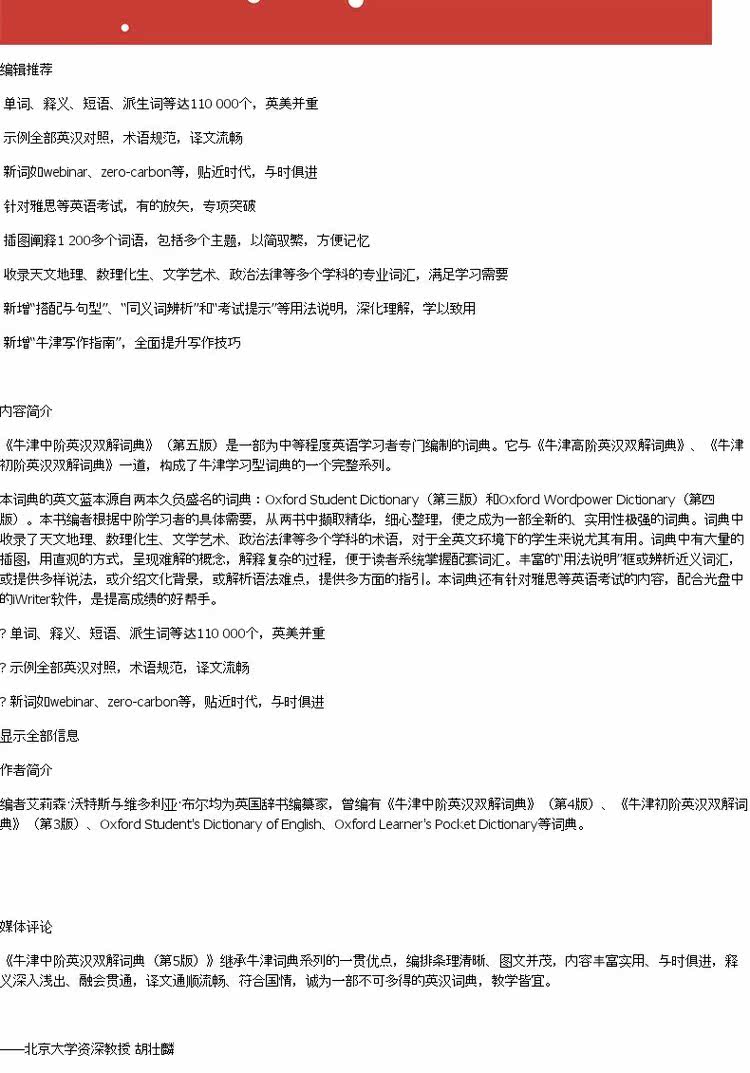 编辑推荐

单词、释义、短语、派生词等达110 000个，英美并重

示例全部英汉对照，术语规范，译文流畅

新词如webinar、zero-carbon等，贴近时代，与时俱进

针对雅思等英语考试，有的放矢，专项突破

插图阐释1 200多个词语，包括多个主题，以简驭繁，方便记忆

收录天文地理、数理化生、文学艺术、政治法律等多个学科的专业词汇，满足学习需要

新增"搭配与句型"、"同义词辨析"和"考试提示"等用法说明，深化理解，学以致用

新增"牛津写作指南"，全面提升写作技巧

内容简介

《牛津中阶英汉双解词典》（第五版）是一部为中等程度英语学习者专门编制的词典。它与《牛津高阶英汉双解词典》、《牛津初阶英汉双解词典》一道，构成了牛津学习型词典的一个完整系列。

本词典的英文蓝本源自两本久负盛名的词典：Oxford Student Dictionary（第三版）和Oxford Wordpower Dictionary（第四版）。本书编者根据中阶学习者的具体需要，从两书中撷取精华，细心整理，使之成为一部全新的、实用性极强的词典。词典中收录了天文地理、数理化生、文学艺术、政治法律等多个学科的术语，对于全英文环境下的学生来说尤其有用。词典中有大量的插图，用直观的方式，呈现难解的概念，解释复杂的过程，便于读者系统掌握配套词汇。丰富的"用法说明"框或辨析近义词汇，或提供多样说法，或介绍文化背景，或解析语法难点，提供多方面的指引。本词典还有针对雅思等英语考试的内容，配合光盘中的iWriter软件，是提高成绩的好帮手。

? 单词、释义、短语、派生词等达110 000个，英美并重

? 示例全部英汉对照，术语规范，译文流畅

? 新词如webinar、zero-carbon等，贴近时代，与时俱进

显示全部信息

作者简介

编者艾莉森·沃特斯与维多利亚·布尔均为英国辞书编纂家，曾编有《牛津中阶英汉双解词典》（第4版）、《牛津初阶英汉双解词典》（第3版）、Oxford Student's Dictionary of English、Oxford Learner's Pocket Dictionary等词典。

媒体评论

《牛津中阶英汉双解词典（第5版）》继承牛津词典系列的一贯优点，编排条理清晰、图文并茂，内容丰富实用、与时俱进，释义深入浅出、融会贯通，译文通顺流畅、符合国情，诚为一部不可多得的英汉词典，教学皆宜。

——北京大学资深教授 胡壮麟